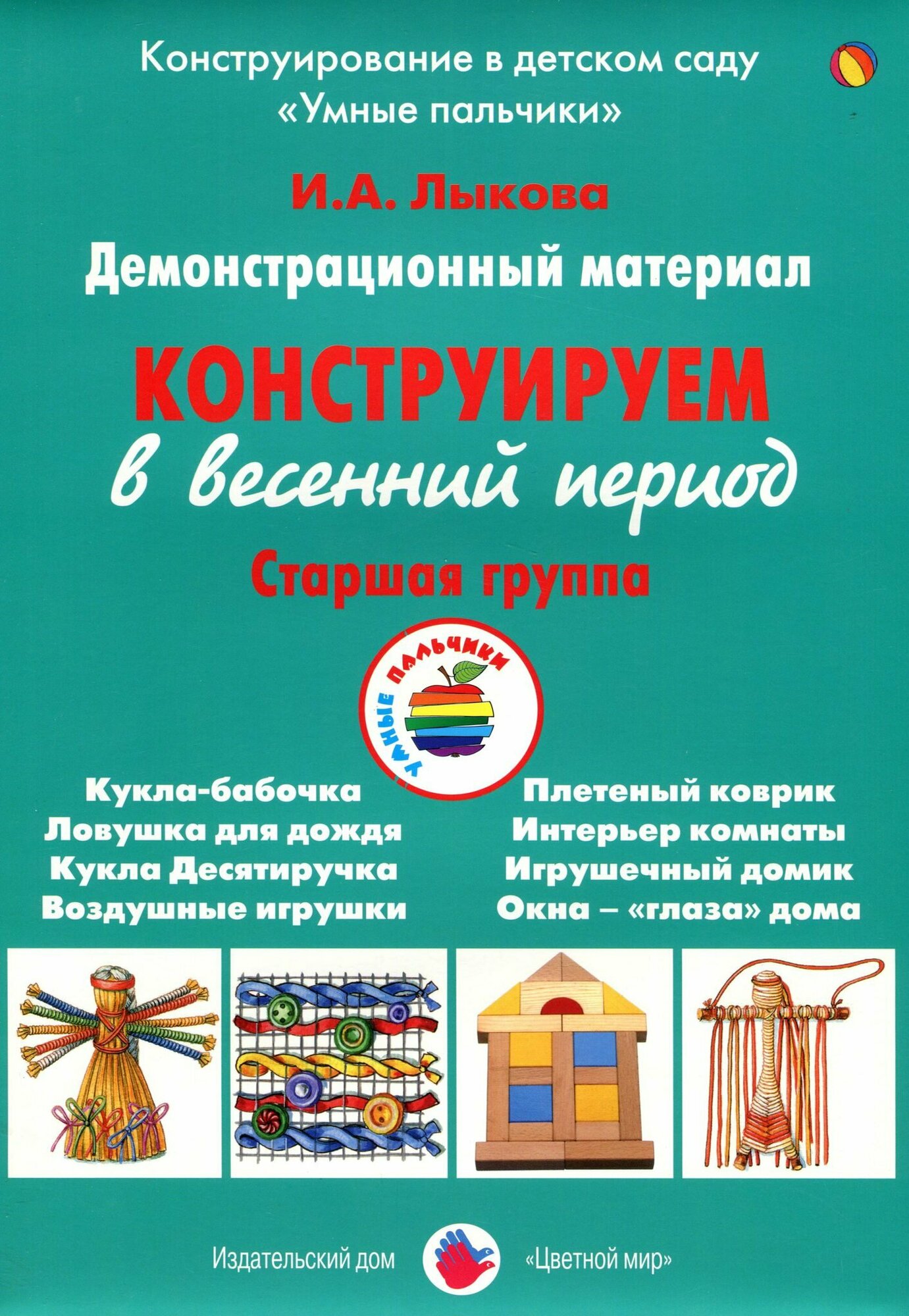 Конструирование в детском саду
«Умные пальчики»

И.А. Лыкова

Демонстрационный материал

КОНСТРУИРУЕМ
в весенний период

Старшая группа

УМНЫЕ ПАЛЬЧИКИ

Кукла-бабочка
Ловушка для дождя
Кукла Десятиручка
Воздушные игрушки

Плетеный коврик
Интерьер комнаты
Игрушечный домик
Окна – «глаза» дома

Издательский дом «Цветной мир»